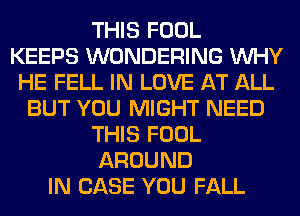 THIS FOOL
KEEPS WONDERING WHY
HE FELL IN LOVE AT ALL
BUT YOU MIGHT NEED
THIS FOOL
AROUND
IN CASE YOU FALL